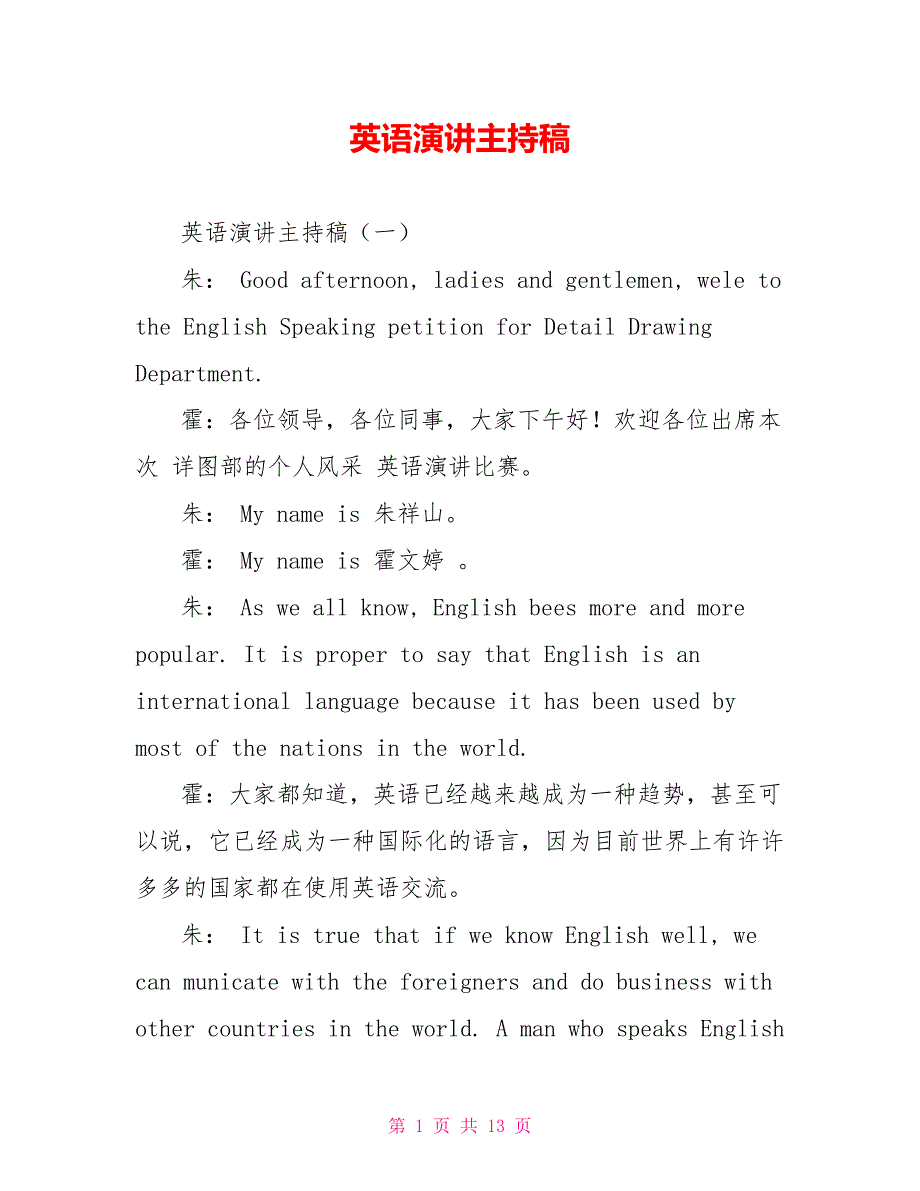 英语演讲主持稿

英语演讲主持稿（一）

朱： Good afternoon, ladies and gentlemen, wele to the English Speaking petition for Detail Drawing Department.

霍：各位领导，各位同事，大家下午好！欢迎各位出席本次 详图部的个人风采 英语演讲比赛。

朱： My name is 朱祥山。

霍： My name is 霍文婷 。

朱： As we all know, English bees more and more popular. It is proper to say that English is an international language because it has been used by most of the nations in the world.

霍：大家都知道，英语已经越来越成为一种趋势，甚至可以说，它已经成为一种国际化的语言，因为目前世界上有许许多多的国家都在使用英语交流。

朱： It is true that if we know English well, we can municate with the foreigners and do business with other countries in the world. A man who speaks English

第 1 页 共 13 页